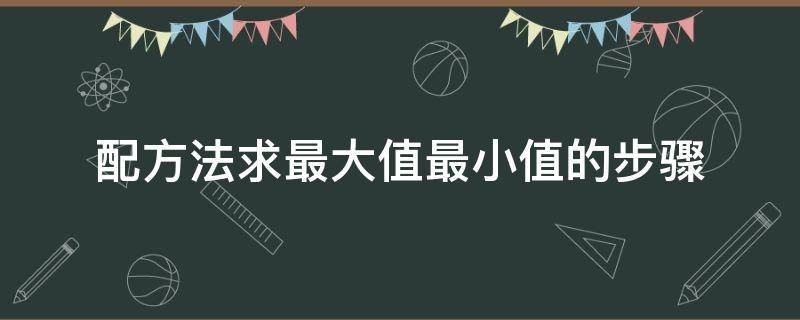 配方法求最大值最小值的步骤